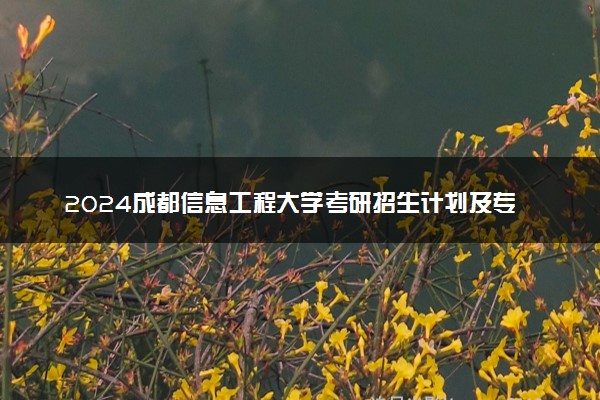 2024成都信息工程大学考研招生计划及专